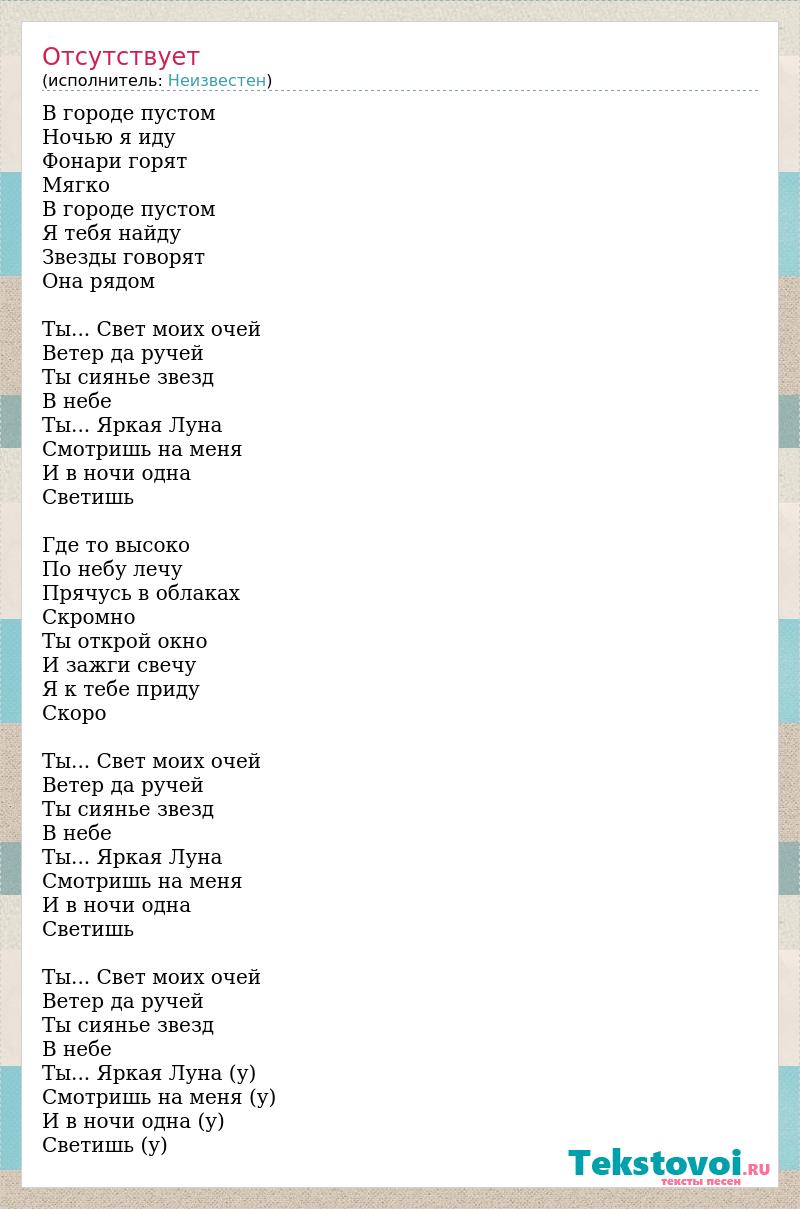 Отсутствует
(исполнитель: Неизвестен)

В городе пустом
Ночью я иду
Фонари горят
Мягко
В городе пустом
Я тебя найду
Звезды говорят
Она рядом

Ты... Свет моих очей
Ветер да ручей
Ты сиянье звезд
В небе
Ты... Яркая Луна
Смотришь на меня
И в ночи одна
Светишь

Где то высоко
По небу лечу
Прячусь в облаках
Скромно
Ты открой окно
И зажги свечу
Я к тебе приду
Скоро

Ты... Свет моих очей
Ветер да ручей
Ты сиянье звезд
В небе
Ты... Яркая Луна
Смотришь на меня
И в ночи одна
Светишь

Ты... Свет моих очей
Ветер да ручей
Ты сиянье звезд
В небе
Ты... Яркая Луна (у)
Смотришь на меня (у)
И в ночи одна (у)
Светишь (у)

Tekstovoi.RU
тексты песен